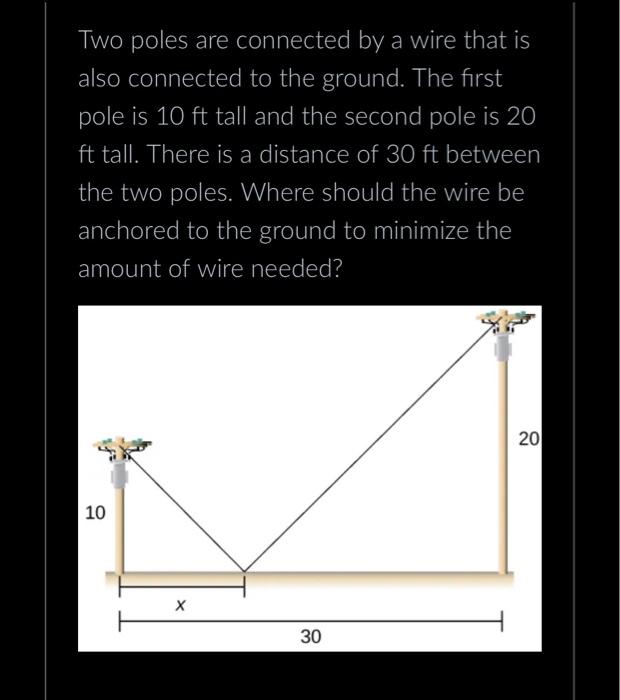 Two poles are connected by a wire that is also connected to the ground. The first pole is 10 ft tall and the second pole is 20 ft tall. There is a distance of 30 ft between the two poles. Where should the wire be anchored to the ground to minimize the amount of wire needed?

20

10

$x$

30